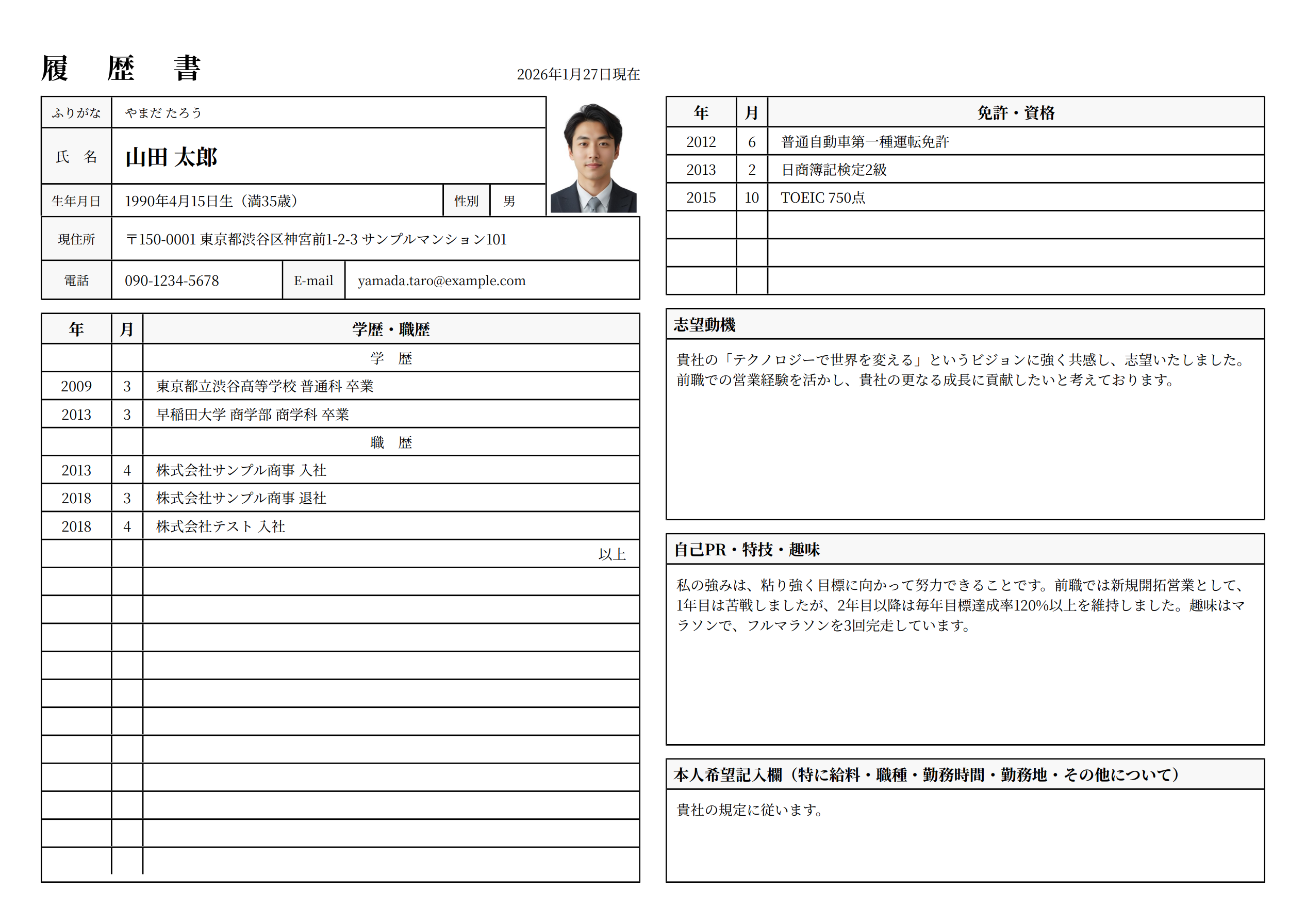 履 歴 書

2026年1月27日現在

ふりがな やまだ たろう

氏 名 山田 太郎

生年月日 1990年4月15日生（満35歳） 性別 男

現住所 〒150-0001 東京都渋谷区神宮前1-2-3 サンプルマンション101

電話 090-1234-5678 E-mail yamada.taro@example.com

| 年 | 月 | 学歴・職歴 |
|---|---|---|
| | | 学 歴 |
| 2009 | 3 | 東京都立渋谷高等学校 普通科 卒業 |
| 2013 | 3 | 早稲田大学 商学部 商学科 卒業 |
| | | 職 歴 |
| 2013 | 4 | 株式会社サンプル商事 入社 |
| 2018 | 3 | 株式会社サンプル商事 退社 |
| 2018 | 4 | 株式会社テスト 入社 |
| | | 以上 |
| | | |
| | | |
| | | |
| | | |
| | | |
| | | |
| | | |
| | | |
| | | |
| | | |
| | | |

| 年 | 月 | 免許・資格 |
|---|---|---|
| 2012 | 6 | 普通自動車第一種運転免許 |
| 2013 | 2 | 日商簿記検定2級 |
| 2015 | 10 | TOEIC 750点 |
| | | |
| | | |
| | | |

志望動機

貴社の「テクノロジーで世界を変える」というビジョンに強く共感し、志望いたしました。前職での営業経験を活かし、貴社の更なる成長に貢献したいと考えております。

自己PR・特技・趣味

私の強みは、粘り強く目標に向かって努力できることです。前職では新規開拓営業として、1年目は苦戦しましたが、2年目以降は毎年目標達成率120%以上を維持しました。趣味はマラソンで、フルマラソンを3回完走しています。

本人希望記入欄（特に給料・職種・勤務時間・勤務地・その他について）

貴社の規定に従います。